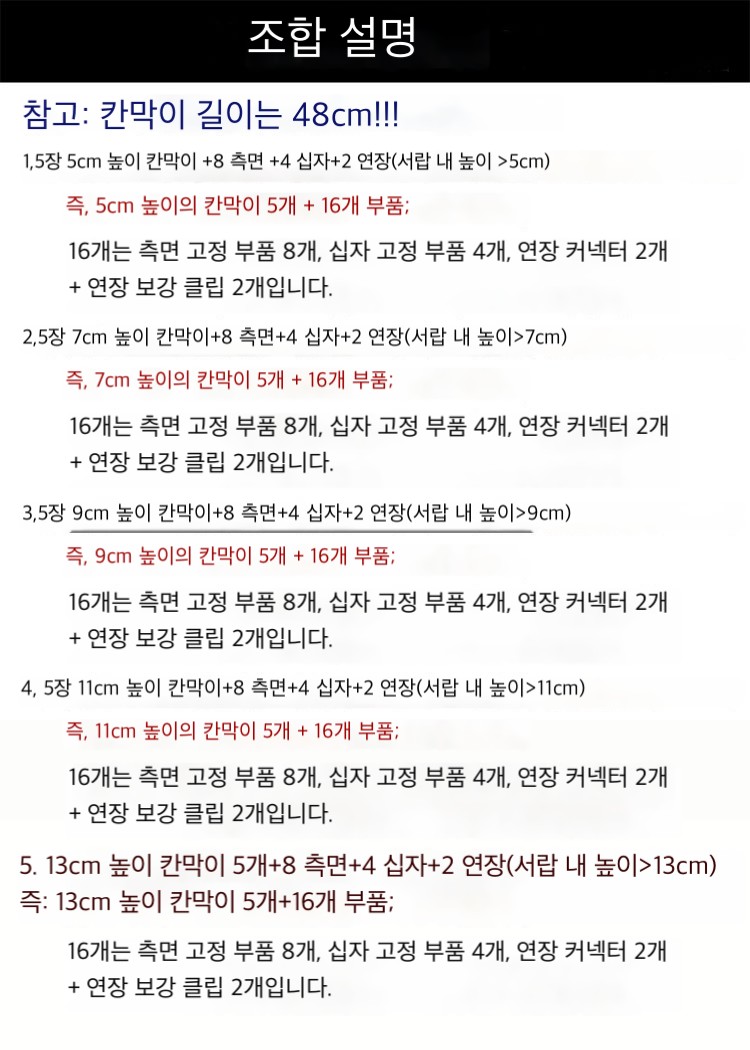 조합 설명

참고: 칸막이 길이는 48cm!!!

1,5장 5cm 높이 칸막이 +8 측면 +4 십자+2 연장(서랍 내 높이 >5cm)

즉, 5cm 높이의 칸막이 5개 + 16개 부품;

16개는 측면 고정 부품 8개, 십자 고정 부품 4개, 연장 커넥터 2개 + 연장 보강 클립 2개입니다.

2,5장 7cm 높이 칸막이+8 측면+4 십자+2 연장(서랍 내 높이>7cm)

즉, 7cm 높이의 칸막이 5개 + 16개 부품;

16개는 측면 고정 부품 8개, 십자 고정 부품 4개, 연장 커넥터 2개 + 연장 보강 클립 2개입니다.

3,5장 9cm 높이 칸막이+8 측면+4 십자+2 연장(서랍 내 높이>9cm)

즉, 9cm 높이의 칸막이 5개 + 16개 부품;

16개는 측면 고정 부품 8개, 십자 고정 부품 4개, 연장 커넥터 2개 + 연장 보강 클립 2개입니다.

4, 5장 11cm 높이 칸막이+8 측면+4 십자+2 연장(서랍 내 높이>11cm)

즉, 11cm 높이의 칸막이 5개 + 16개 부품;

16개는 측면 고정 부품 8개, 십자 고정 부품 4개, 연장 커넥터 2개 + 연장 보강 클립 2개입니다.

5. 13cm 높이 칸막이 5개+8 측면+4 십자+2 연장(서랍 내 높이>13cm)
즉: 13cm 높이 칸막이 5개+16개 부품;

16개는 측면 고정 부품 8개, 십자 고정 부품 4개, 연장 커넥터 2개 + 연장 보강 클립 2개입니다.